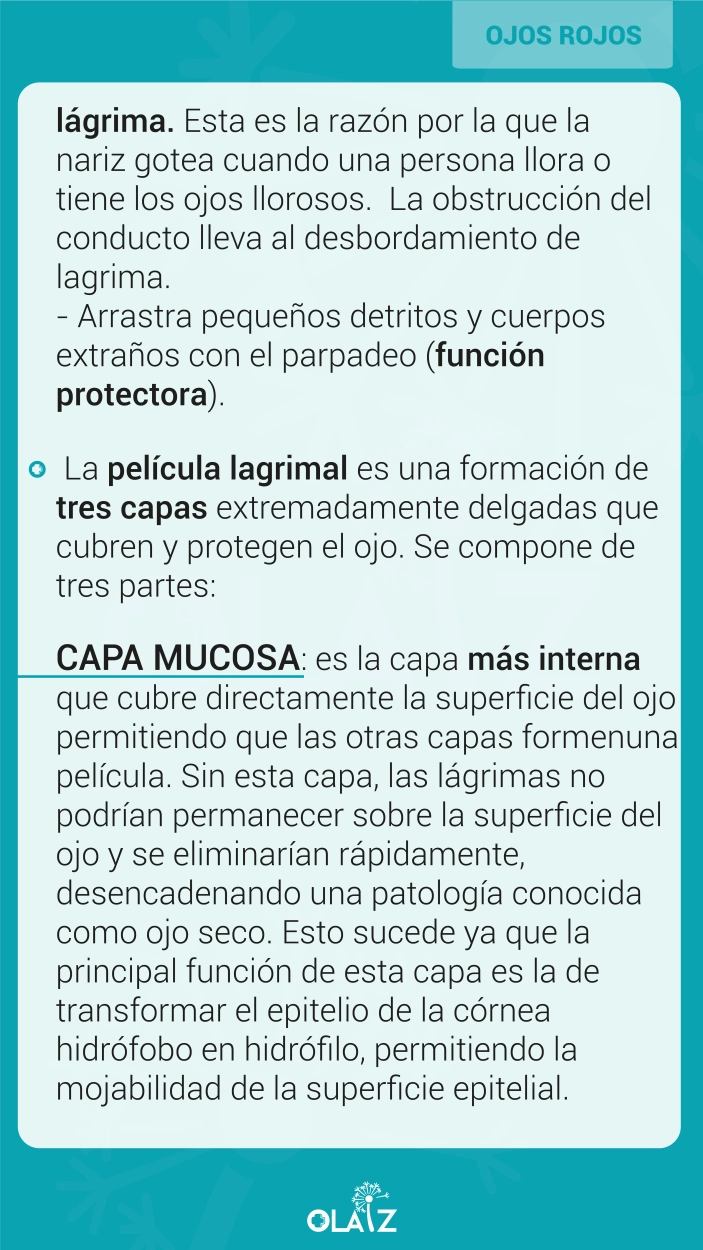 OJOS ROJOS

lágrima. Esta es la razón por la que la nariz gotea cuando una persona llora o tiene los ojos llorosos. La obstrucción del conducto lleva al desbordamiento de lagrima.
- Arrastra pequeños detritos y cuerpos extraños con el parpadeo (función protectora).

La película lagrimal es una formación de tres capas extremadamente delgadas que cubren y protegen el ojo. Se compone de tres partes:

CAPA MUCOSA: es la capa más interna que cubre directamente la superficie del ojo permitiendo que las otras capas formenuna película. Sin esta capa, las lágrimas no podrían permanecer sobre la superficie del ojo y se eliminarían rápidamente, desencadenando una patología conocida como ojo seco. Esto sucede ya que la principal función de esta capa es la de transformar el epitelio de la córnea hidrófobo en hidrófilo, permitiendo la mojabilidad de la superficie epitelial.

OLAIZ